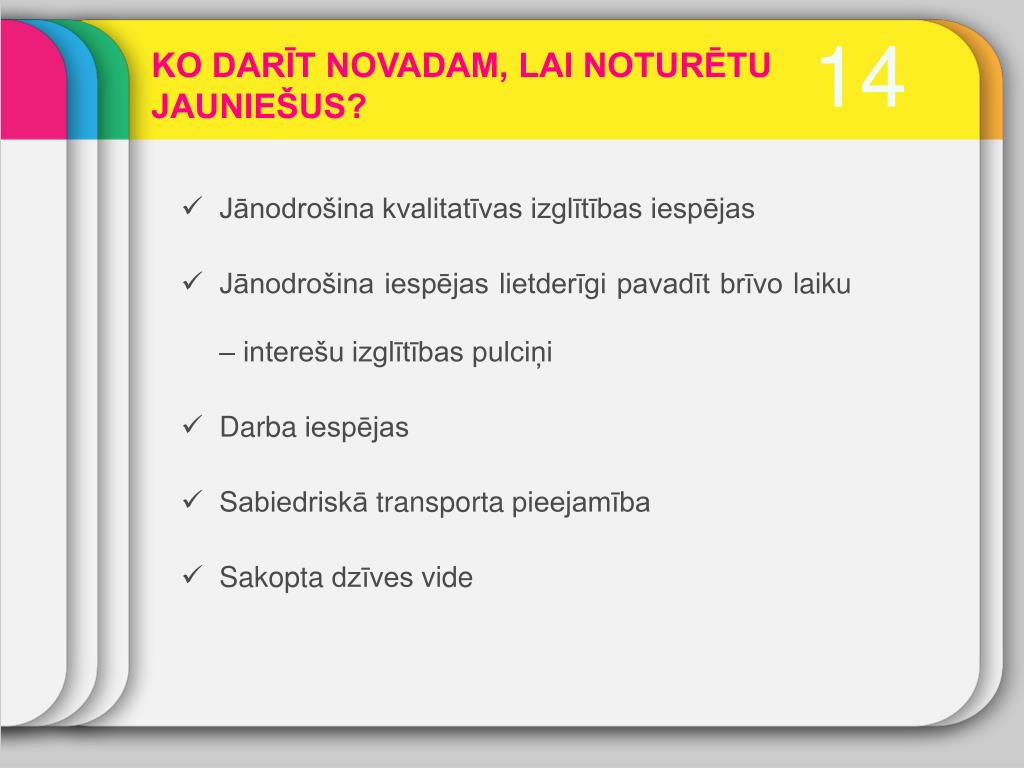 KO DARĪT NOVADAM, LAI NOTURĒTU JAUNIEŠUS?

14

✓ Jānodrošina kvalitatīvas izglītības iespējas

✓ Jānodrošina iespējas lietderīgi pavadīt brīvo laiku – interešu izglītības pulciņi

✓ Darba iespējas

✓ Sabiedriskā transporta pieejamība

✓ Sakopta dzīves vide